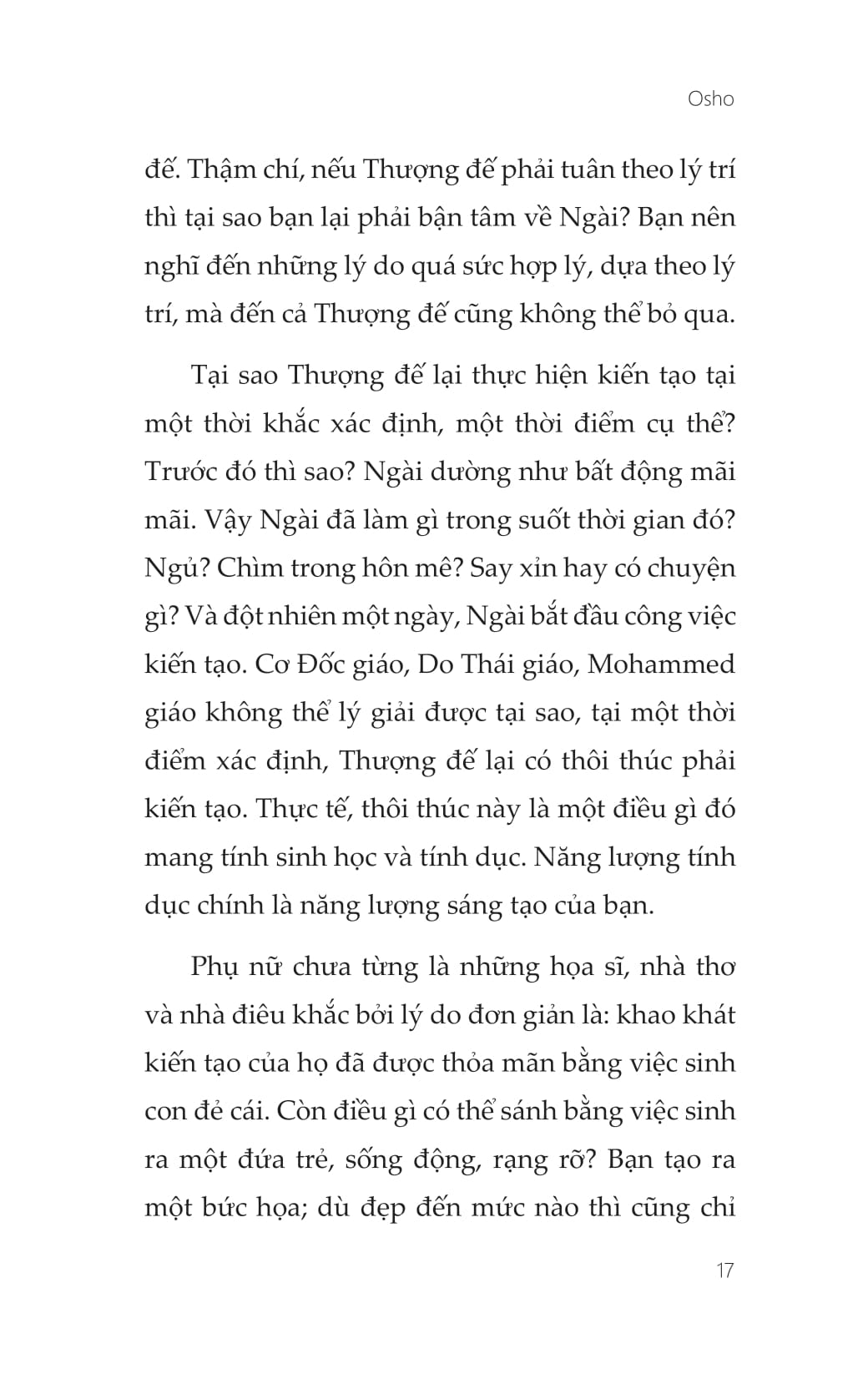 Osho

đế. Thậm chí, nếu Thượng đế phải tuân theo lý trí thì tại sao bạn lại phải bận tâm về Ngài? Bạn nên nghĩ đến những lý do quá sức hợp lý, dựa theo lý trí, mà đến cả Thượng đế cũng không thể bỏ qua.

Tại sao Thượng đế lại thực hiện kiến tạo tại một thời khắc xác định, một thời điểm cụ thể? Trước đó thì sao? Ngài dường như bất động mãi mãi. Vậy Ngài đã làm gì trong suốt thời gian đó? Ngủ? Chìm trong hôn mê? Say xỉn hay có chuyện gì? Và đột nhiên một ngày, Ngài bắt đầu công việc kiến tạo. Cơ Đốc giáo, Do Thái giáo, Mohammed giáo không thể lý giải được tại sao, tại một thời điểm xác định, Thượng đế lại có thôi thúc phải kiến tạo. Thực tế, thôi thúc này là một điều gì đó mang tính sinh học và tính dục. Năng lượng tính dục chính là năng lượng sáng tạo của bạn.

Phụ nữ chưa từng là những họa sĩ, nhà thơ và nhà điêu khắc bởi lý do đơn giản là: khao khát kiến tạo của họ đã được thỏa mãn bằng việc sinh con đẻ cái. Còn điều gì có thể sánh bằng việc sinh ra một đứa trẻ, sống động, rạng rỡ? Bạn tạo ra một bức họa; dù đẹp đến mức nào thì cũng chỉ

17